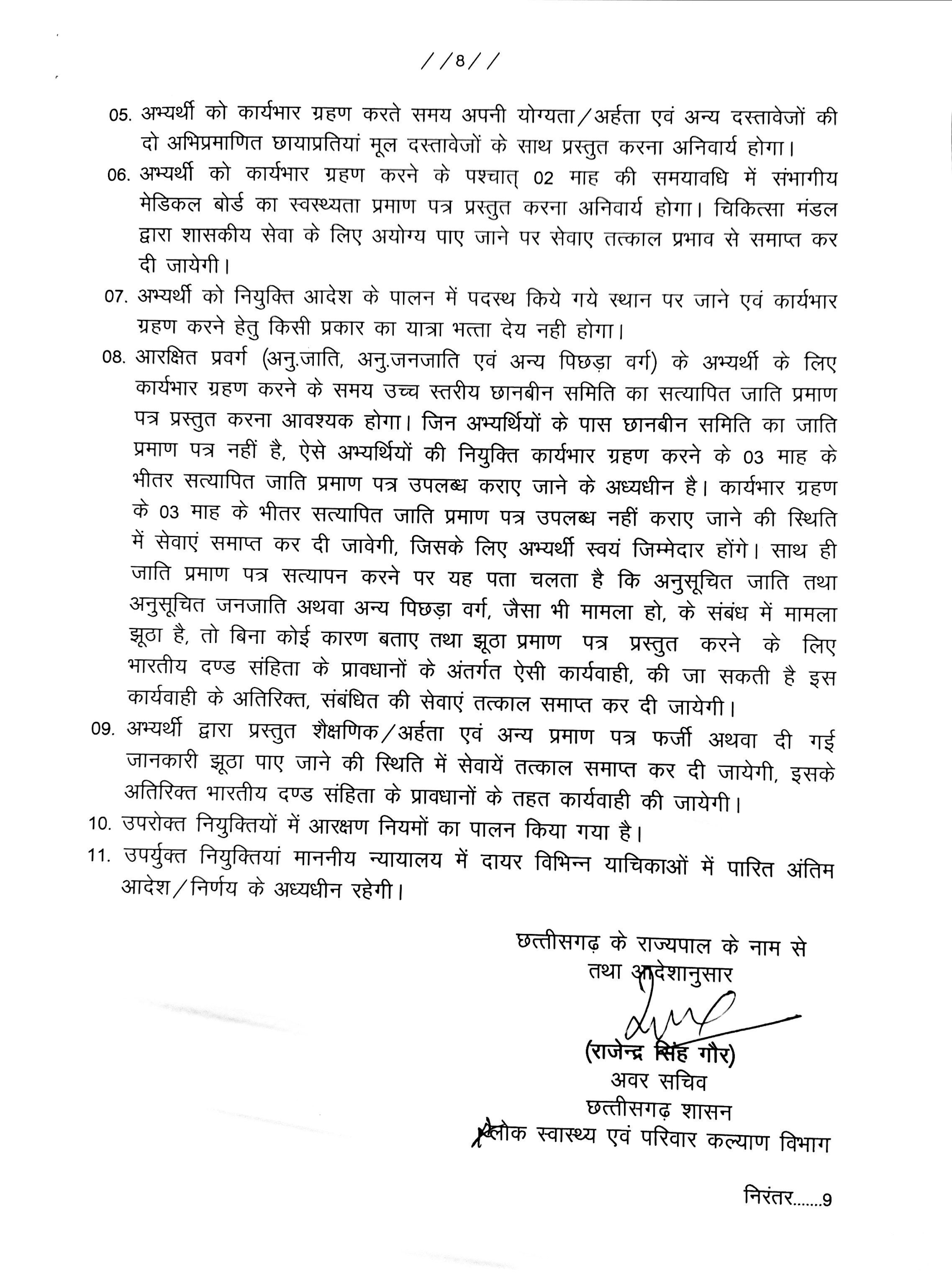 //8//

05. अभ्यर्थी को कार्यभार ग्रहण करते समय अपनी योग्यता/अर्हता एवं अन्य दस्तावेजों की दो अभिप्रमाणित छायाप्रतियां मूल दस्तावेजों के साथ प्रस्तुत करना अनिवार्य होगा।

06. अभ्यर्थी को कार्यभार ग्रहण करने के पश्चात् 02 माह की समयावधि में संभागीय मेडिकल बोर्ड का स्वस्थ्यता प्रमाण पत्र प्रस्तुत करना अनिवार्य होगा। चिकित्सा मंडल द्वारा शासकीय सेवा के लिए अयोग्य पाए जाने पर सेवाए तत्काल प्रभाव से समाप्त कर दी जायेगी।

07. अभ्यर्थी को नियुक्ति आदेश के पालन में पदस्थ किये गये स्थान पर जाने एवं कार्यभार ग्रहण करने हेतु किसी प्रकार का यात्रा भत्ता देय नही होगा।

08. आरक्षित प्रवर्ग (अनु.जाति, अनु.जनजाति एवं अन्य पिछड़ा वर्ग) के अभ्यर्थी के लिए कार्यभार ग्रहण करने के समय उच्च स्तरीय छानबीन समिति का सत्यापित जाति प्रमाण पत्र प्रस्तुत करना आवश्यक होगा। जिन अभ्यर्थियों के पास छानबीन समिति का जाति प्रमाण पत्र नहीं है, ऐसे अभ्यर्थियों की नियुक्ति कार्यभार ग्रहण करने के 03 माह के भीतर सत्यापित जाति प्रमाण पत्र उपलब्ध कराए जाने के अध्यधीन है। कार्यभार ग्रहण के 03 माह के भीतर सत्यापित जाति प्रमाण पत्र उपलब्ध नहीं कराए जाने की स्थिति में सेवाएं समाप्त कर दी जावेगी, जिसके लिए अभ्यर्थी स्वयं जिम्मेदार होंगे। साथ ही जाति प्रमाण पत्र सत्यापन करने पर यह पता चलता है कि अनुसूचित जाति तथा अनुसूचित जनजाति अथवा अन्य पिछड़ा वर्ग, जैसा भी मामला हो, के संबंध में मामला झूठा है, तो बिना कोई कारण बताए तथा झूठा प्रमाण पत्र प्रस्तुत करने के लिए भारतीय दण्ड संहिता के प्रावधानों के अंतर्गत ऐसी कार्यवाही, की जा सकती है इस कार्यवाही के अतिरिक्त, संबंधित की सेवाएं तत्काल समाप्त कर दी जायेगी।

09. अभ्यर्थी द्वारा प्रस्तुत शैक्षणिक/अर्हता एवं अन्य प्रमाण पत्र फर्जी अथवा दी गई जानकारी झूठा पाए जाने की स्थिति में सेवायें तत्काल समाप्त कर दी जायेगी, इसके अतिरिक्त भारतीय दण्ड संहिता के प्रावधानों के तहत कार्यवाही की जायेगी।

10. उपरोक्त नियुक्तियों में आरक्षण नियमों का पालन किया गया है।

11. उपर्युक्त नियुक्तियां माननीय न्यायालय में दायर विभिन्न याचिकाओं में पारित अंतिम आदेश/निर्णय के अध्यधीन रहेगी।

छत्तीसगढ़ के राज्यपाल के नाम से
तथा आदेशानुसार

(राजेन्द्र सिंह गौर)
अवर सचिव
छत्तीसगढ़ शासन
लोक स्वास्थ्य एवं परिवार कल्याण विभाग

निरंतर.......9